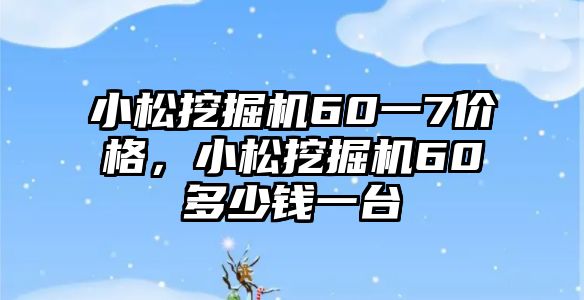 小松挖掘机60一7价格，小松挖掘机60多少钱一台